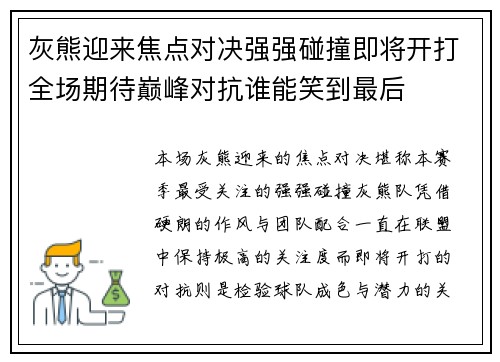 灰熊迎来焦点对决强强碰撞即将开打全场期待巅峰对抗谁能笑到最后

本场灰熊迎来的焦点对决堪称本赛季最受关注的强强碰撞灰熊队凭借硬朗的作风与团队配合一直在联盟中保持极高的关注度而即将开打的对抗则是检验球队成色与潜力的关

$